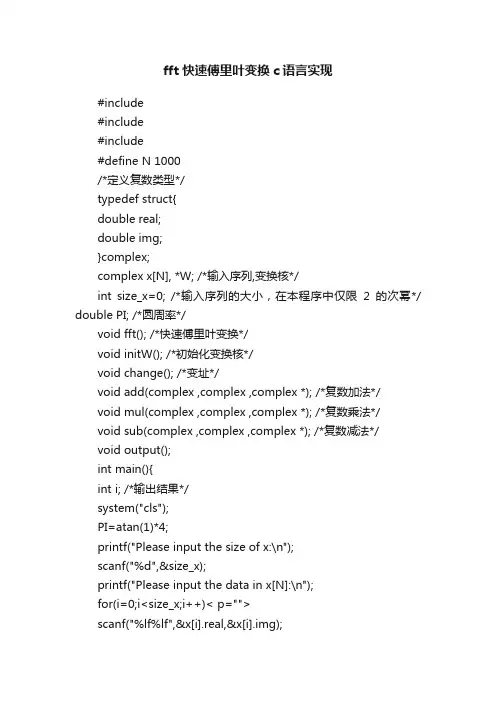 fft 快速傅里叶变换 c 语言实现

#include
#include
#include
#define N 1000
/*定义复数类型*/
typedef struct{
double real;
double img;
}complex;
complex x[N], *W; /*输入序列,变换核*/
int size_x=0; /*输入序列的大小，在本程序中仅限 2 的次幂*/
double PI; /*圆周率*/
void fft(); /*快速傅里叶变换*/
void initW(); /*初始化变换核*/
void change(); /*变址*/
void add(complex ,complex ,complex *); /*复数加法*/
void mul(complex ,complex ,complex *); /*复数乘法*/
void sub(complex ,complex ,complex *); /*复数减法*/
void output();
int main(){
int i; /*输出结果*/
system("cls");
PI=atan(1)*4;
printf("Please input the size of x:\n");
scanf("%d",&size_x);
printf("Please input the data in x[N]:\n");
for(i=0;i<size_x;i++)< p="">
scanf("%lf%lf",&x[i].real,&x[i].img);